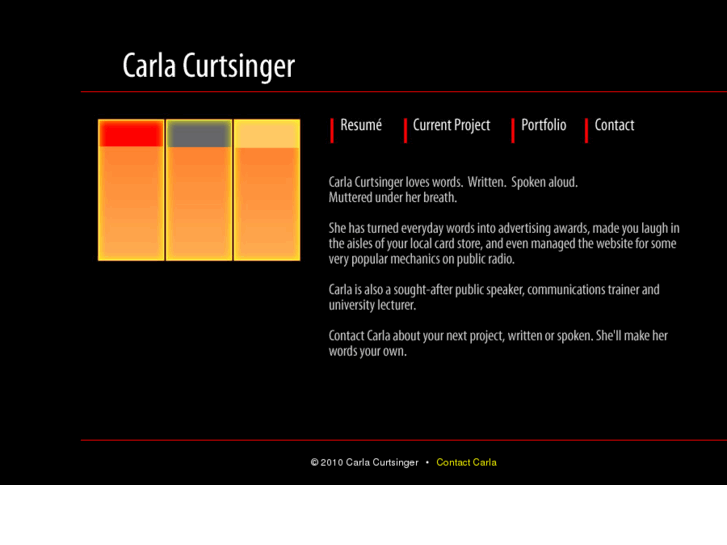 Carla Curtsinger

Resumé Current Project Portfolio Contact

Carla Curtsinger loves words. Written. Spoken aloud. Muttered under her breath.

She has turned everyday words into advertising awards, made you laugh in the aisles of your local card store, and even managed the website for some very popular mechanics on public radio.

Carla is also a sought-after public speaker, communications trainer and university lecturer.

Contact Carla about your next project, written or spoken. She'll make her words your own.

© 2010 Carla Curtsinger • Contact Carla